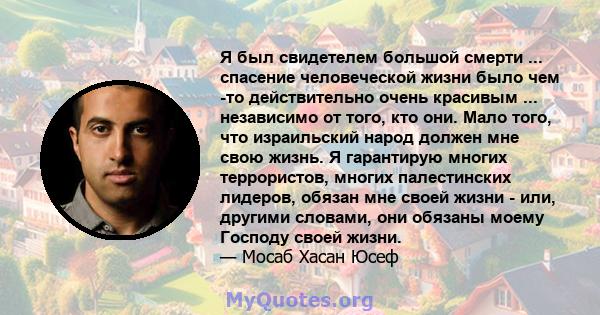 Я был свидетелем большой смерти ... спасение человеческой жизни было чем -то действительно очень красивым ... независимо от того, кто они. Мало того, что израильский народ должен мне свою жизнь. Я гарантирую многих террористов, многих палестинских лидеров, обязан мне своей жизни - или, другими словами, они обязаны моему Господу своей жизни.
— Мосаб Хасан Юсеф

MyQuotes.org